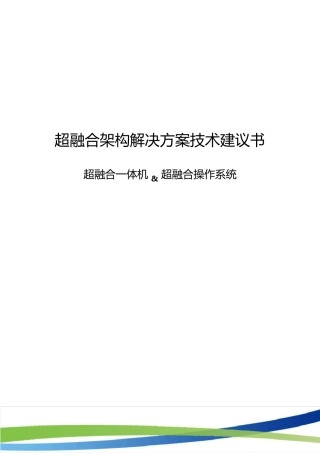 超融合架构解决方案技术建议书

超融合一体机 & 超融合操作系统